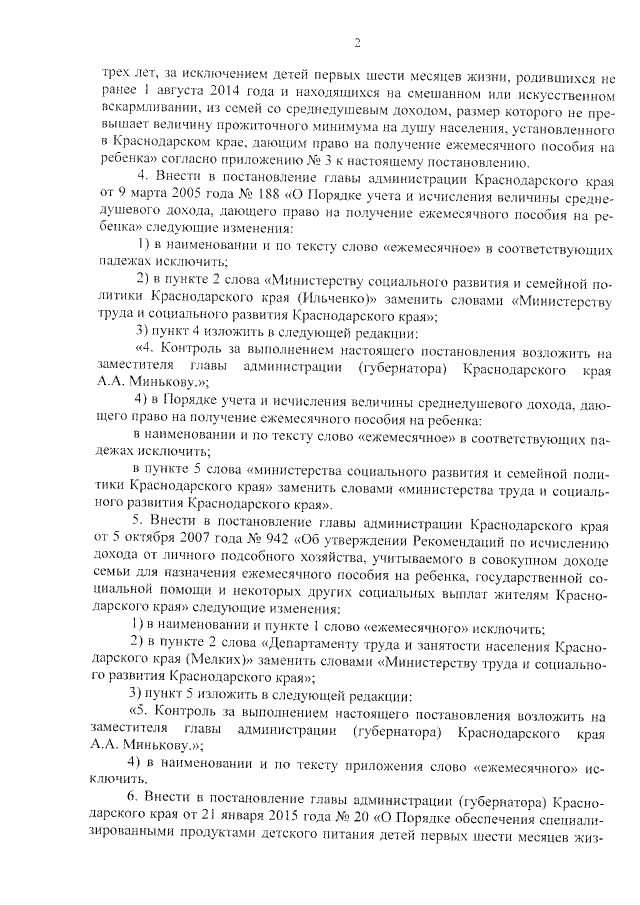 2

трех лет, за исключением детей первых шести месяцев жизни, родившихся не ранее 1 августа 2014 года и находящихся на смешанном или искусственном вскармливании, из семей со среднедушевым доходом, размер которого не превышает величину прожиточного минимума на душу населения, установленного в Краснодарском крае, дающим право на получение ежемесячного пособия на ребенка» согласно приложению № 3 к настоящему постановлению.

4. Внести в постановление главы администрации Краснодарского края от 9 марта 2005 года № 188 «О Порядке учета и исчисления величины среднедушевого дохода, дающего право на получение ежемесячного пособия на ребенка» следующие изменения:

1) в наименовании и по тексту слово «ежемесячное» в соответствующих падежах исключить;

2) в пункте 2 слова «Министерству социального развития и семейной политики Краснодарского края (Ильченко)» заменить словами «Министерству труда и социального развития Краснодарского края»;

3) пункт 4 изложить в следующей редакции:

«4. Контроль за выполнением настоящего постановления возложить на заместителя главы администрации (губернатора) Краснодарского края А.А. Минькову.»;

4) в Порядке учета и исчисления величины среднедушевого дохода, дающего право на получение ежемесячного пособия на ребенка:

в наименовании и по тексту слово «ежемесячное» в соответствующих падежах исключить;

в пункте 5 слова «министерства социального развития и семейной политики Краснодарского края» заменить словами «министерства труда и социального развития Краснодарского края».

5. Внести в постановление главы администрации Краснодарского края от 5 октября 2007 года № 942 «Об утверждении Рекомендаций по исчислению дохода от личного подсобного хозяйства, учитываемого в совокупном доходе семьи для назначения ежемесячного пособия на ребенка, государственной социальной помощи и некоторых других социальных выплат жителям Краснодарского края» следующие изменения:

1) в наименовании и пункте 1 слово «ежемесячного» исключить;

2) в пункте 2 слова «Департаменту труда и занятости населения Краснодарского края (Мелких)» заменить словами «Министерству труда и социального развития Краснодарского края»;

3) пункт 5 изложить в следующей редакции:

«5. Контроль за выполнением настоящего постановления возложить на заместителя главы администрации (губернатора) Краснодарского края А.А. Минькову.»;

4) в наименовании и по тексту приложения слово «ежемесячного» исключить.

6. Внести в постановление главы администрации (губернатора) Краснодарского края от 21 января 2015 года № 20 «О Порядке обеспечения специализированными продуктами детского питания детей первых шести месяцев жиз-